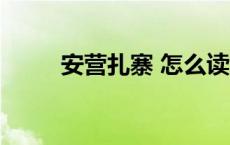 安营扎寨 怎么读